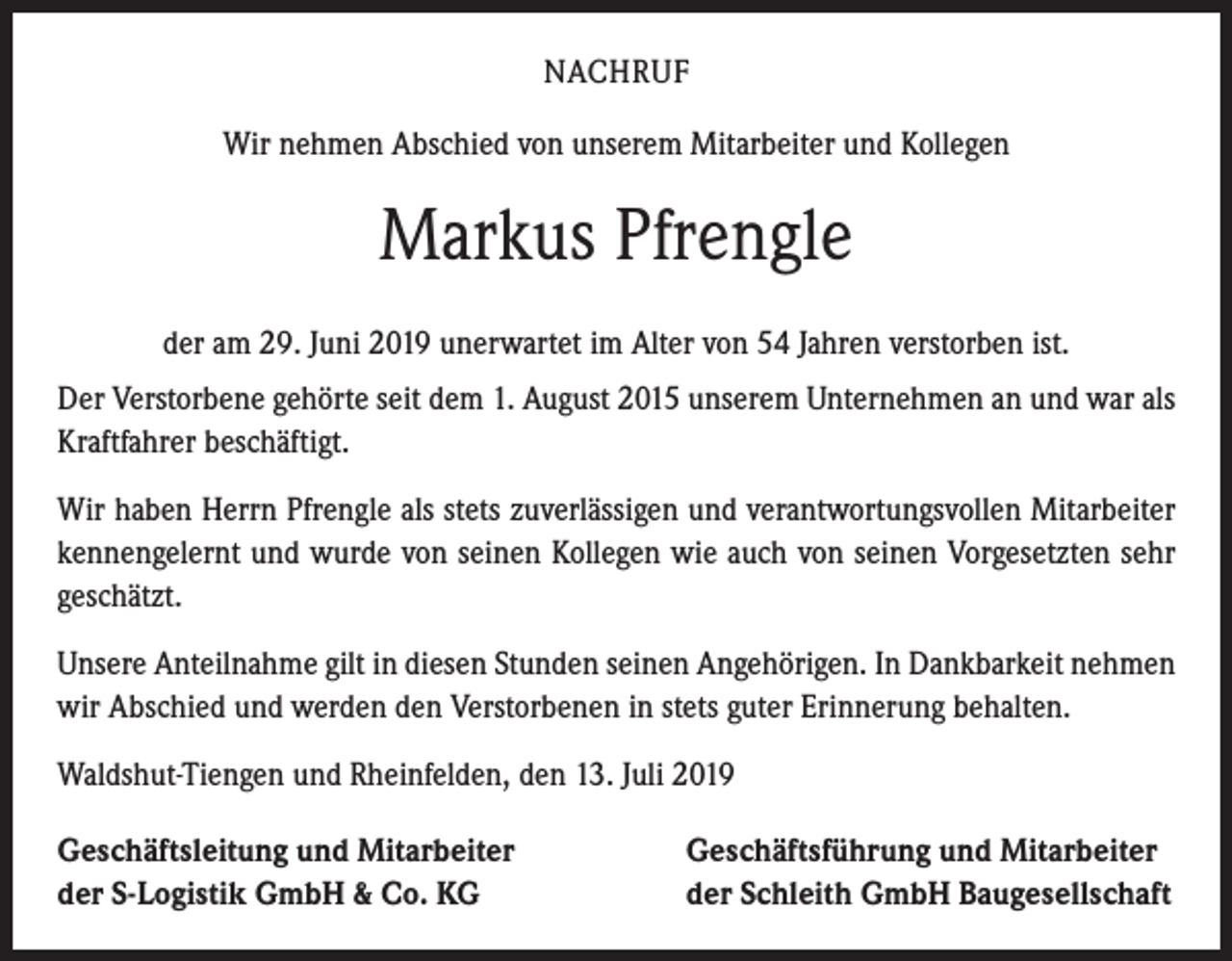 NACHRUF

Wir nehmen Abschied von unserem Mitarbeiter und Kollegen

Markus Pfrengle

der am 29. Juni 2019 unerwartet im Alter von 54 Jahren verstorben ist.

Der Verstorbene gehörte seit dem 1. August 2015 unserem Unternehmen an und war als Kraftfahrer beschäftigt.

Wir haben Herrn Pfrengle als stets zuverlässigen und verantwortungsvollen Mitarbeiter kennengelernt und wurde von seinen Kollegen wie auch von seinen Vorgesetzten sehr geschätzt.

Unsere Anteilnahme gilt in diesen Stunden seinen Angehörigen. In Dankbarkeit nehmen wir Abschied und werden den Verstorbenen in stets guter Erinnerung behalten.

Waldshut-Tiengen und Rheinfelden, den 13. Juli 2019

Geschäftsleitung und Mitarbeiter
der S-Logistik GmbH & Co. KG

Geschäftsführung und Mitarbeiter
der Schleith GmbH Baugesellschaft